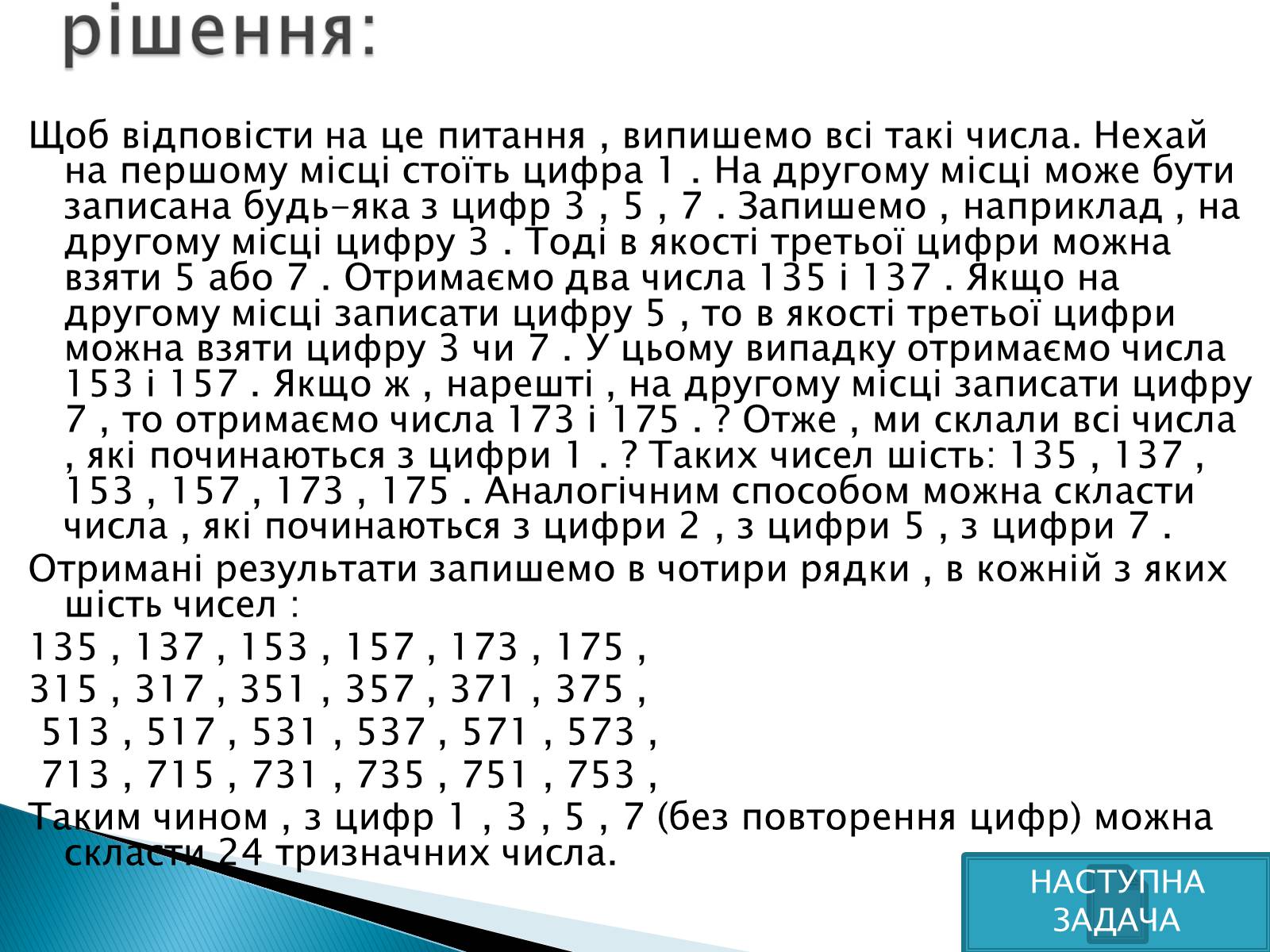 рішення:

Щоб відповісти на це питання , випишемо всі такі числа. Нехай на першому місці стоїть цифра 1 . На другому місці може бути записана будь-яка з цифр 3 , 5 , 7 . Запишемо , наприклад , на другому місці цифру 3 . Тоді в якості третьої цифри можна взяти 5 або 7 . Отримаємо два числа 135 і 137 . Якщо на другому місці записати цифру 5 , то в якості третьої цифри можна взяти цифру 3 чи 7 . У цьому випадку отримаємо числа 153 і 157 . Якщо ж , нарешті , на другому місці записати цифру 7 , то отримаємо числа 173 і 175 . ? Отже , ми склали всі числа , які починаються з цифри 1 . ? Таких чисел шість: 135 , 137 , 153 , 157 , 173 , 175 . Аналогічним способом можна скласти числа , які починаються з цифри 2 , з цифри 5 , з цифри 7 .

Отримані результати запишемо в чотири рядки , в кожній з яких шість чисел :

135 , 137 , 153 , 157 , 173 , 175 ,

315 , 317 , 351 , 357 , 371 , 375 ,

513 , 517 , 531 , 537 , 571 , 573 ,

713 , 715 , 731 , 735 , 751 , 753 ,

Таким чином , з цифр 1 , 3 , 5 , 7 (без повторення цифр) можна скласти 24 тризначних числа.

НАСТУПНА ЗАДАЧА